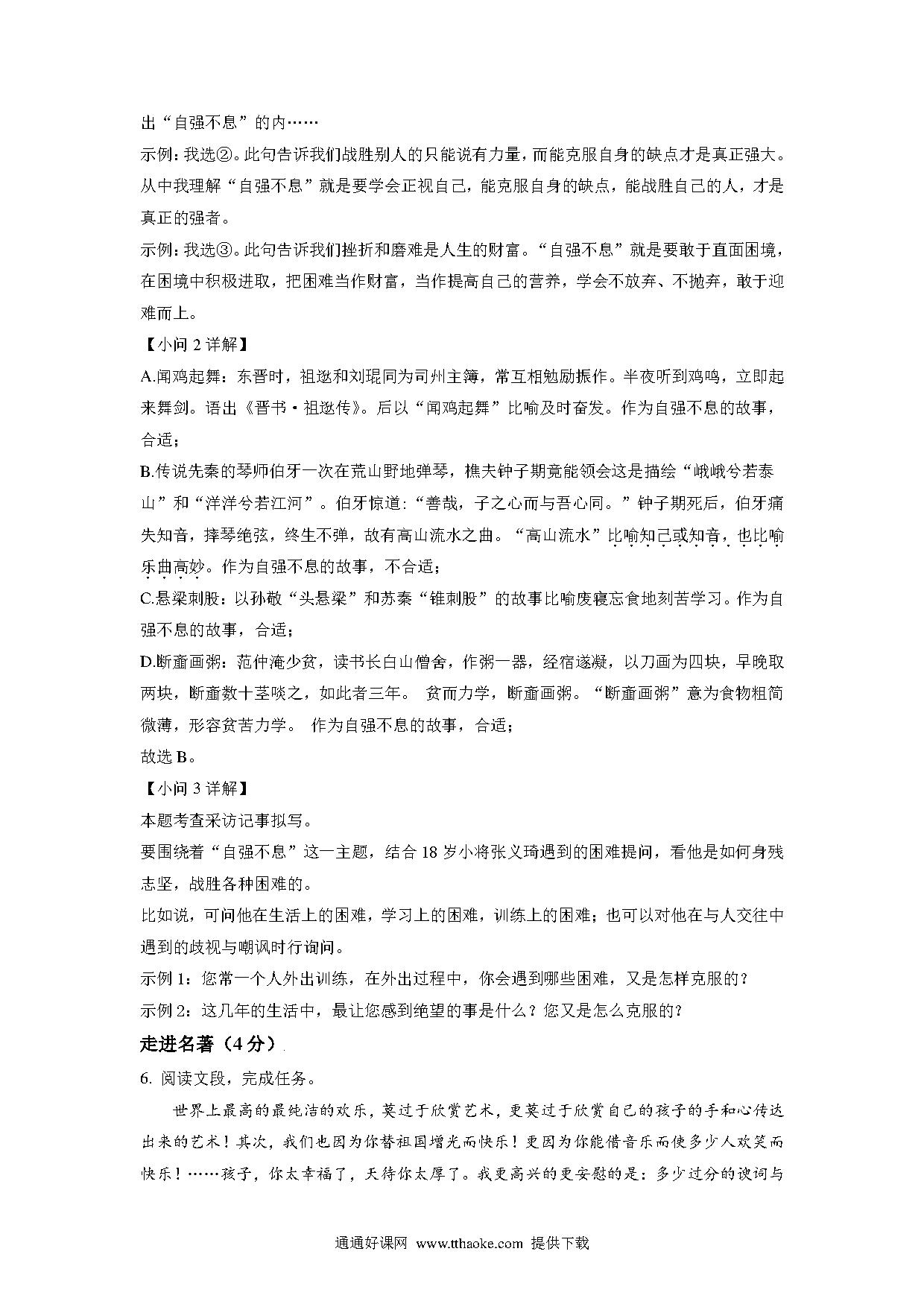 出“自强不息”的内……

示例：我选②。此句告诉我们战胜别人的只能说有力量，而能克服自身的缺点才是真正强大。从中我理解“自强不息”就是要学会正视自己，能克服自身的缺点，能战胜自己的人，才是真正的强者。

示例：我选③。此句告诉我们挫折和磨难是人生的财富。“自强不息”就是要敢于直面困境，在困境中积极进取，把困难当作财富，当作提高自己的营养，学会不放弃、不抛弃，敢于迎难而上。

【小问 2 详解】

A.闻鸡起舞：东晋时，祖逖和刘琨同为司州主簿，常互相勉励振作。半夜听到鸡鸣，立即起来舞剑。语出《晋书·祖逖传》。后以“闻鸡起舞”比喻及时奋发。作为自强不息的故事，合适；

B.传说先秦的琴师伯牙一次在荒山野地弹琴，樵夫钟子期竟能领会这是描绘“峨峨兮若泰山”和“洋洋兮若江河”。伯牙惊道：“善哉，子之心而与吾心同。”钟子期死后，伯牙痛失知音，摔琴绝弦，终生不弹，故有高山流水之曲。“高山流水”比喻知己或知音，也比喻乐曲高妙。作为自强不息的故事，不合适；

C.悬梁刺股：以孙敬“头悬梁”和苏秦“锥刺股”的故事比喻废寝忘食地刻苦学习。作为自强不息的故事，合适；

D.断齑画粥：范仲淹少贫，读书长白山僧舍，作粥一器，经宿遂凝，以刀画为四块，早晚取两块，断齑数十茎啖之，如此者三年。 贫而力学，断齑画粥。“断齑画粥”意为食物粗简微薄，形容贫苦力学。 作为自强不息的故事，合适；

故选 B。

【小问 3 详解】

本题考查采访记事拟写。

要围绕着“自强不息”这一主题，结合 18 岁小将张义琦遇到的困难提问，看他是如何身残志坚，战胜各种困难的。

比如说，可问他在生活上的困难，学习上的困难，训练上的困难；也可以对他在与人交往中遇到的歧视与嘲讽时行询问。

示例 1：您常一个人外出训练，在外出过程中，你会遇到哪些困难，又是怎样克服的？

示例 2：这几年的生活中，最让您感到绝望的事是什么？您又是怎么克服的？

走进名著（4 分）

6. 阅读文段，完成任务。

世界上最高的最纯洁的欢乐，莫过于欣赏艺术，更莫过于欣赏自己的孩子的手和心传达出来的艺术！其次，我们也因为你替祖国增光而快乐！更因为你能借音乐而使多少人欢笑而快乐！……孩子，你太幸福了，天待你太厚了。我更高兴的更安慰的是：多少过分的谀词与

通通好课网 www.tthaoke.com 提供下载